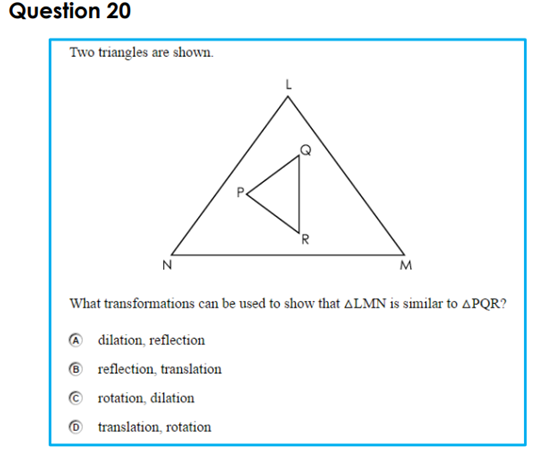 Question 20

Two triangles are shown.

L

Q

P

R

N

M

What transformations can be used to show that $\triangle LMN$ is similar to $\triangle PQR$?

Ⓐ dilation, reflection

Ⓑ reflection, translation

Ⓒ rotation, dilation

Ⓓ translation, rotation